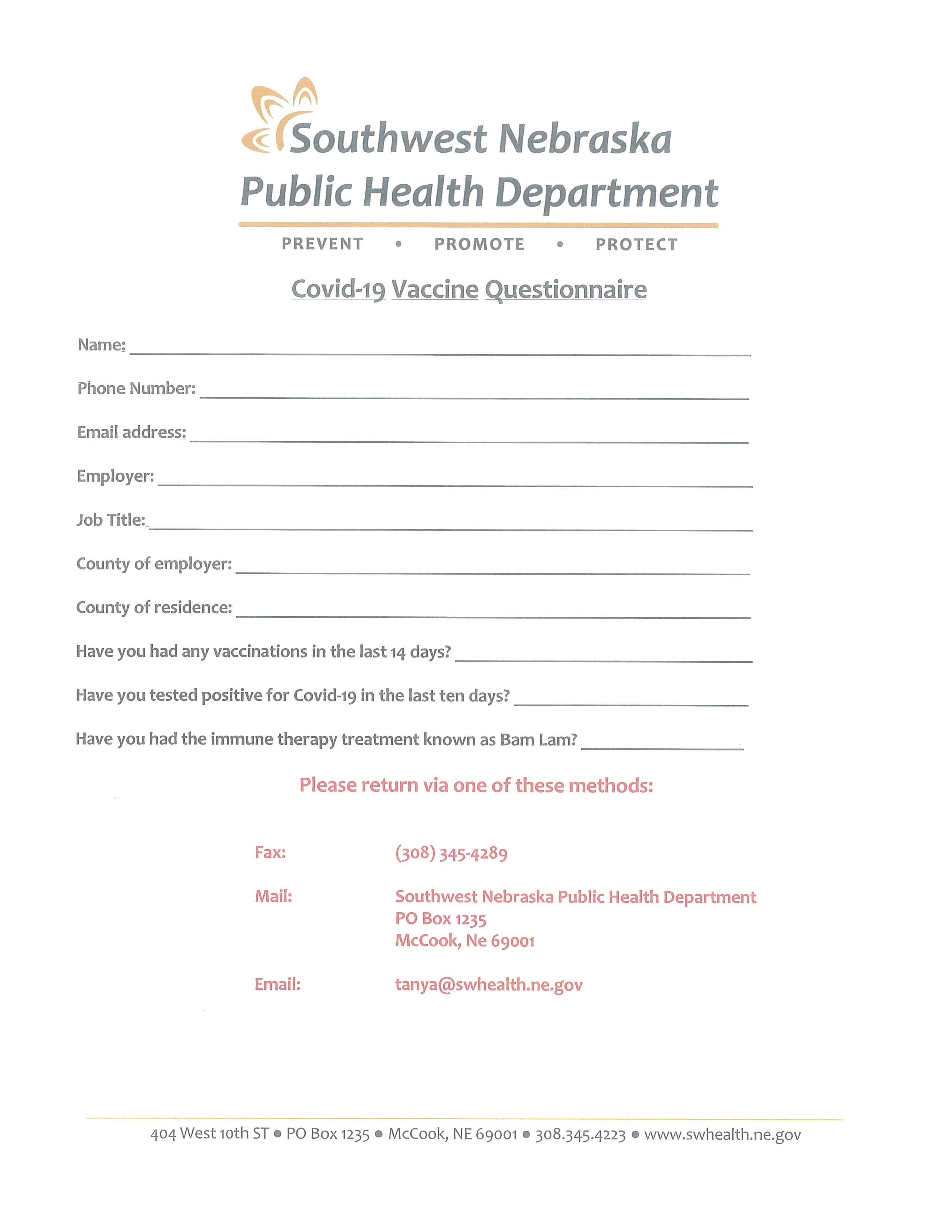 Southwest Nebraska
Public Health Department

PREVENT • PROMOTE • PROTECT

Covid-19 Vaccine Questionnaire

Name: ___

Phone Number: ___

Email address: ___

Employer: ___

Job Title: ___

County of employer: ___

County of residence: ___

Have you had any vaccinations in the last 14 days? ___

Have you tested positive for Covid-19 in the last ten days? ___

Have you had the immune therapy treatment known as Bam Lam? ___

Please return via one of these methods:

Fax: (308) 345-4289

Mail: Southwest Nebraska Public Health Department
PO Box 1235
McCook, Ne 69001

Email: tanya@swhealth.ne.gov

404 West 10th ST • PO Box 1235 • McCook, NE 69001 • 308.345.4223 • www.swhealth.ne.gov